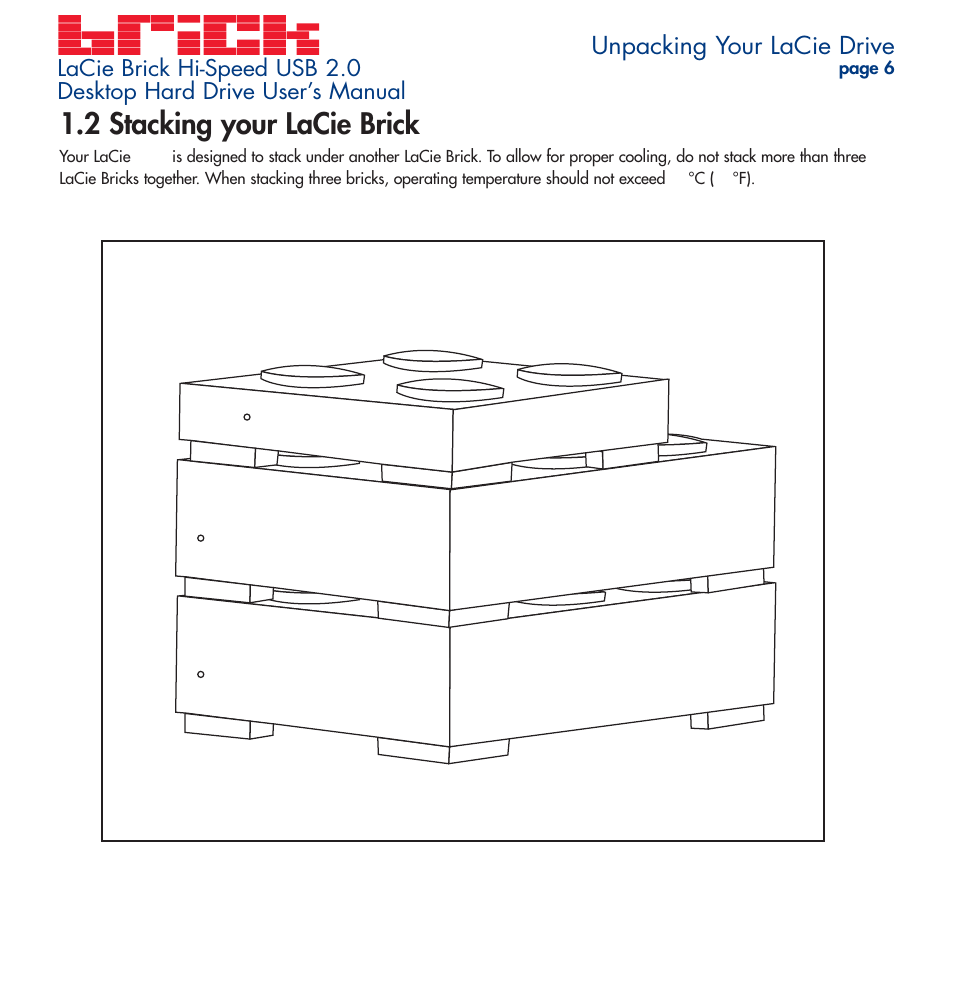 brick

LaCie Brick Hi-Speed USB 2.0
Desktop Hard Drive User's Manual

Unpacking Your LaCie Drive
page 6

1.2 Stacking your LaCie Brick

Your LaCie is designed to stack under another LaCie Brick. To allow for proper cooling, do not stack more than three LaCie Bricks together. When stacking three bricks, operating temperature should not exceed °C ( °F).